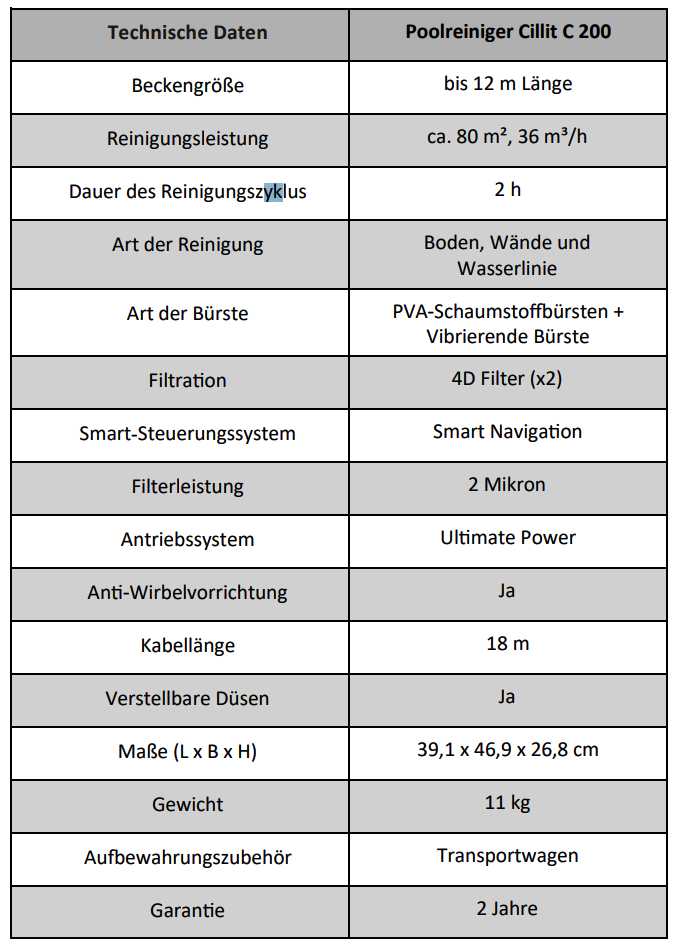 | Technische Daten | Poolreiniger Cillit C 200 |
|---|---|
| Beckengröße | bis 12 m Länge |
| Reinigungsleistung | ca. 80 m², 36 m³/h |
| Dauer des Reinigungszyklus | 2 h |
| Art der Reinigung | Boden, Wände und Wasserlinie |
| Art der Bürste | PVA-Schaumstoffbürsten + Vibrierende Bürste |
| Filtration | 4D Filter (x2) |
| Smart-Steuerungssystem | Smart Navigation |
| Filterleistung | 2 Mikron |
| Antriebssystem | Ultimate Power |
| Anti-Wirbelvorrichtung | Ja |
| Kabellänge | 18 m |
| Verstellbare Düsen | Ja |
| Maße (L x B x H) | 39,1 x 46,9 x 26,8 cm |
| Gewicht | 11 kg |
| Aufbewahrungszubehör | Transportwagen |
| Garantie | 2 Jahre |